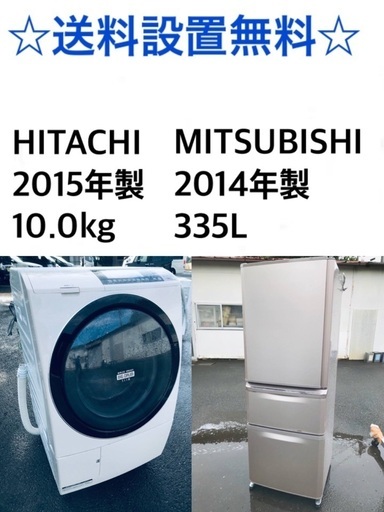 ☆送料設置無料☆

HITACHI
2015年製
10.0kg

MITSUBISHI
2014年製
335L